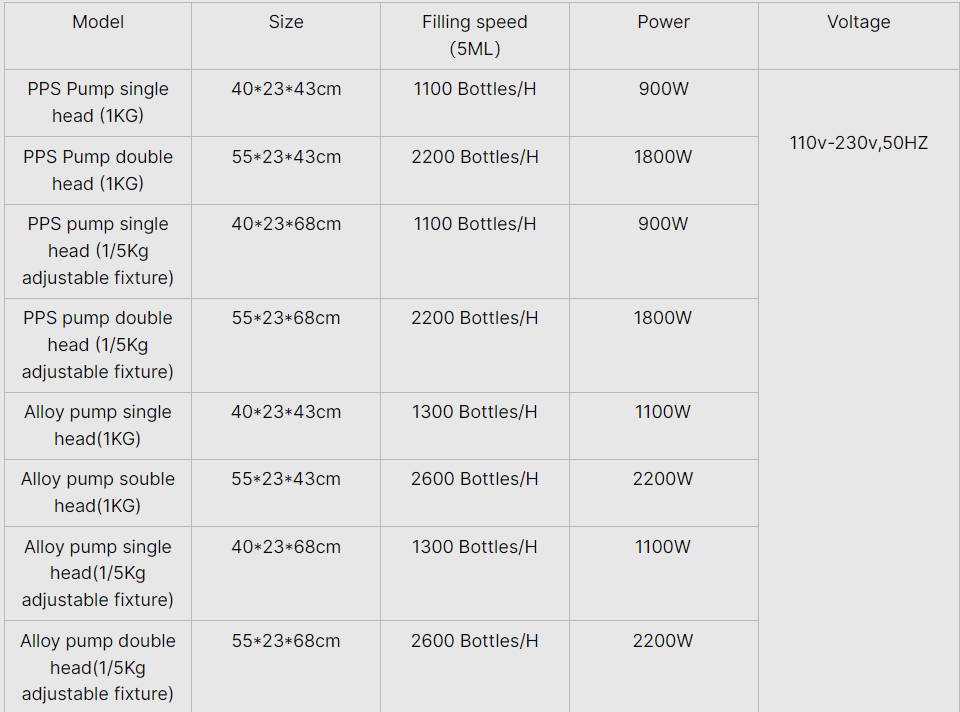 | Model | Size | Filling speed (5ML) | Power | Voltage |
|---|---|---|---|---|
| PPS Pump single head (1KG) | 40\*23\*43cm | 1100 Bottles/H | 900W | 110v-230v,50HZ |
| PPS Pump double head (1KG) | 55\*23\*43cm | 2200 Bottles/H | 1800W | |
| PPS pump single head (1/5Kg adjustable fixture) | 40\*23\*68cm | 1100 Bottles/H | 900W | |
| PPS pump double head (1/5Kg adjustable fixture) | 55\*23\*68cm | 2200 Bottles/H | 1800W | |
| Alloy pump single head(1KG) | 40\*23\*43cm | 1300 Bottles/H | 1100W | |
| Alloy pump souble head(1KG) | 55\*23\*43cm | 2600 Bottles/H | 2200W | |
| Alloy pump single head(1/5Kg adjustable fixture) | 40\*23\*68cm | 1300 Bottles/H | 1100W | |
| Alloy pump double head(1/5Kg adjustable fixture) | 55\*23\*68cm | 2600 Bottles/H | 2200W | |